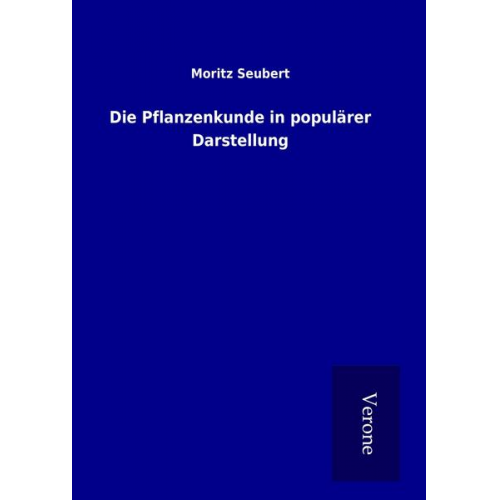 Moritz Seubert

Die Pflanzenkunde in populärer Darstellung

Verone